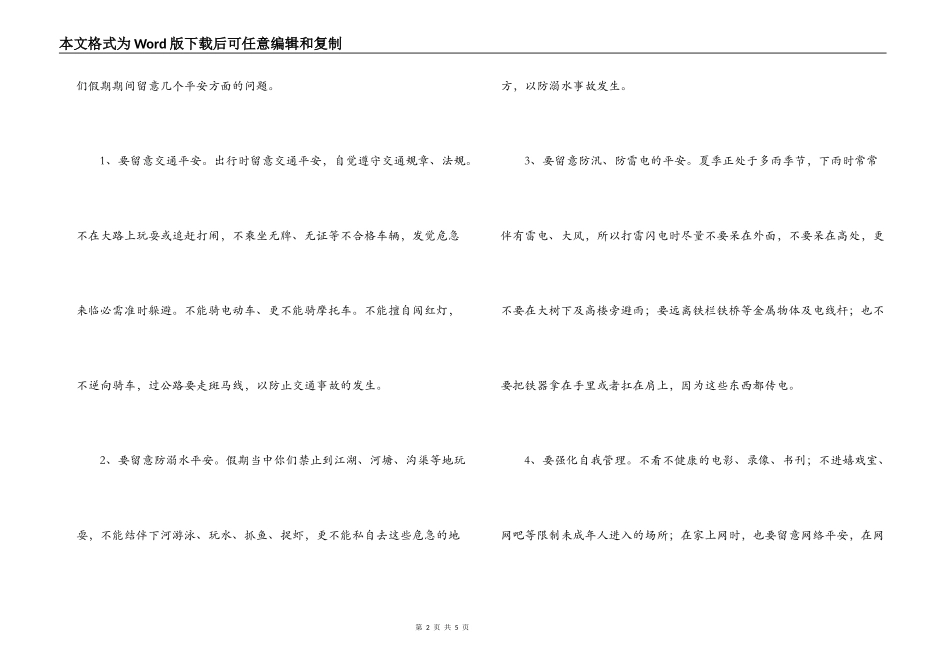 本文格式为Word版下载后可任意编辑和复制

们假期期间留意几个平安方面的问题。

1、要留意交通平安。出行时留意交通平安，自觉遵守交通规章、法规。不在大路上玩耍或追赶打闹，不乘坐无牌、无证等不合格车辆，发觉危急来临必需准时躲避。不能骑电动车、更不能骑摩托车。不能擅自闯红灯，不逆向骑车，过公路要走斑马线，以防止交通事故的发生。

2、要留意防溺水平安。假期当中你们禁止到江湖、河塘、沟渠等地玩耍，不能结伴下河游泳、玩水、抓鱼、捉虾，更不能私自去这些危急的地方，以防溺水事故发生。

3、要留意防汛、防雷电的平安。夏季正处于多雨季节，下雨时常常伴有雷电、大风，所以打雷闪电时尽量不要呆在外面，不要呆在高处，更不要在大树下及高楼旁避雨；要远离铁栏铁桥等金属物体及电线杆；也不要把铁器拿在手里或者扛在肩上，因为这些东西都传电。

4、要强化自我管理。不看不健康的电影、录像、书刊；不进嬉戏室、网吧等限制未成年人进入的场所；在家上网时，也要留意网络平安，在网

第 2 页 共 5 页